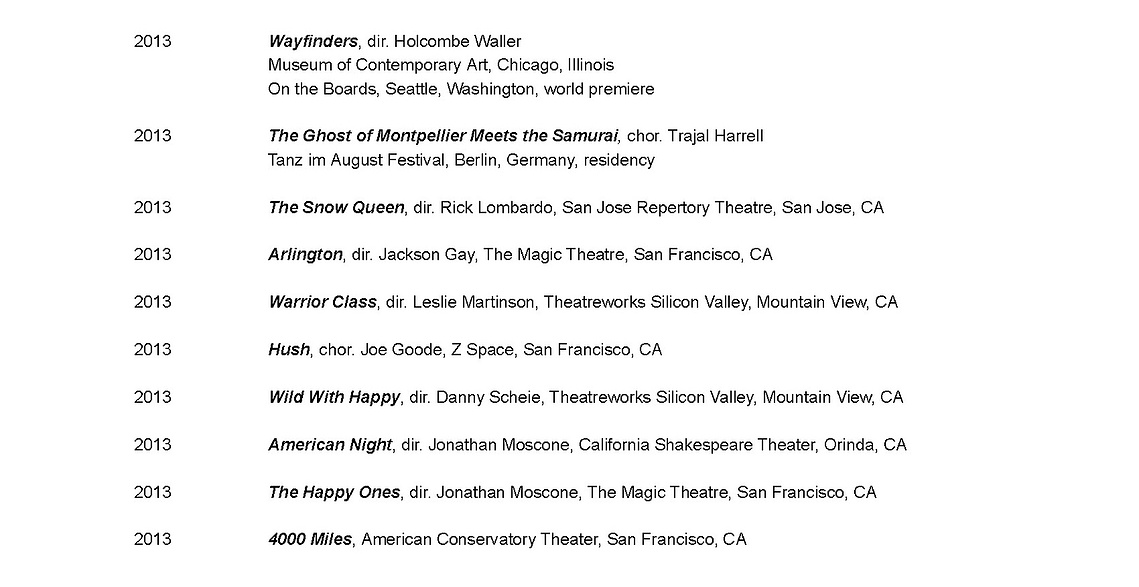 2013 Wayfinders, dir. Holcombe Waller
Museum of Contemporary Art, Chicago, Illinois
On the Boards, Seattle, Washington, world premiere

2013 The Ghost of Montpellier Meets the Samurai, chor. Trajal Harrell
Tanz im August Festival, Berlin, Germany, residency

2013 The Snow Queen, dir. Rick Lombardo, San Jose Repertory Theatre, San Jose, CA

2013 Arlington, dir. Jackson Gay, The Magic Theatre, San Francisco, CA

2013 Warrior Class, dir. Leslie Martinson, Theatreworks Silicon Valley, Mountain View, CA

2013 Hush, chor. Joe Goode, Z Space, San Francisco, CA

2013 Wild With Happy, dir. Danny Scheie, Theatreworks Silicon Valley, Mountain View, CA

2013 American Night, dir. Jonathan Moscone, California Shakespeare Theater, Orinda, CA

2013 The Happy Ones, dir. Jonathan Moscone, The Magic Theatre, San Francisco, CA

2013 4000 Miles, American Conservatory Theater, San Francisco, CA